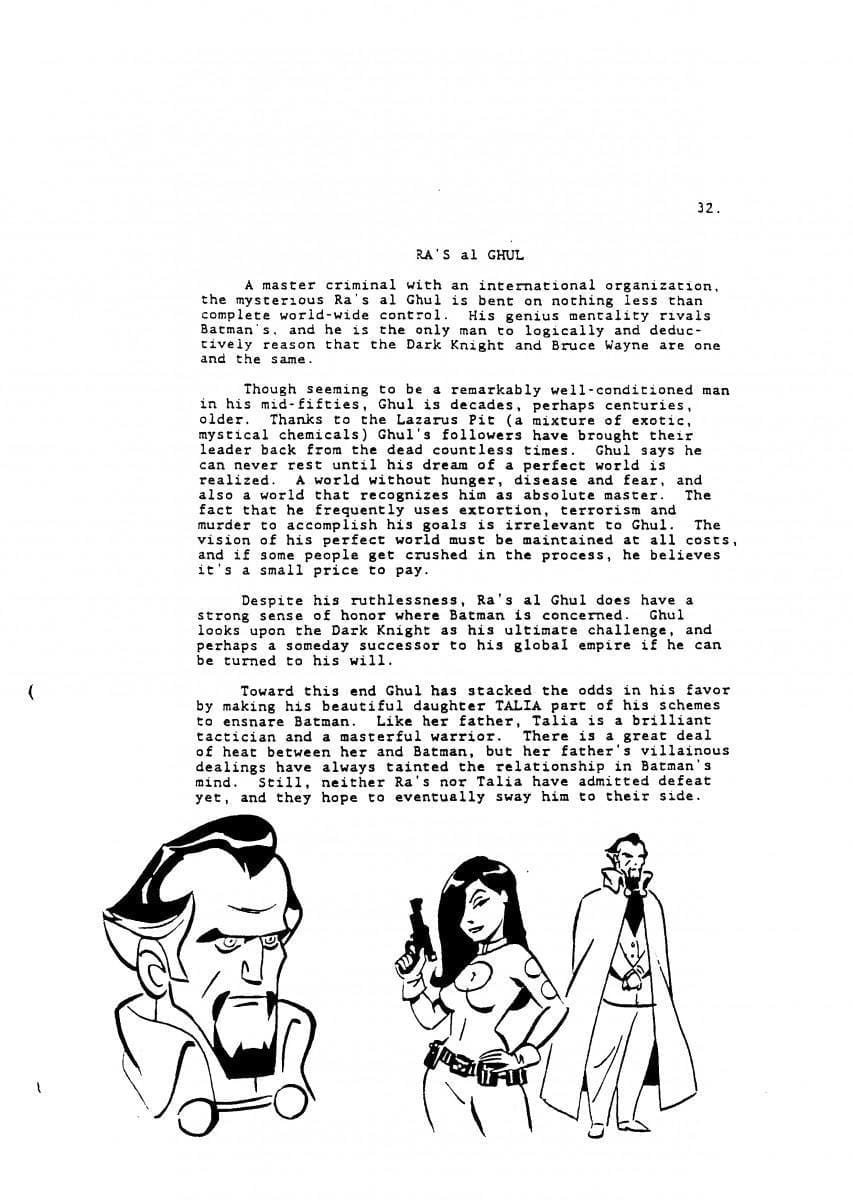 32.

RA'S al GHUL

A master criminal with an international organization, the mysterious Ra's al Ghul is bent on nothing less than complete world-wide control. His genius mentality rivals Batman's, and he is the only man to logically and deductively reason that the Dark Knight and Bruce Wayne are one and the same.

Though seeming to be a remarkably well-conditioned man in his mid-fifties, Ghul is decades, perhaps centuries, older. Thanks to the Lazarus Pit (a mixture of exotic, mystical chemicals) Ghul's followers have brought their leader back from the dead countless times. Ghul says he can never rest until his dream of a perfect world is realized. A world without hunger, disease and fear, and also a world that recognizes him as absolute master. The fact that he frequently uses extortion, terrorism and murder to accomplish his goals is irrelevant to Ghul. The vision of his perfect world must be maintained at all costs, and if some people get crushed in the process, he believes it's a small price to pay.

Despite his ruthlessness, Ra's al Ghul does have a strong sense of honor where Batman is concerned. Ghul looks upon the Dark Knight as his ultimate challenge, and perhaps a someday successor to his global empire if he can be turned to his will.

Toward this end Ghul has stacked the odds in his favor by making his beautiful daughter TALIA part of his schemes to ensnare Batman. Like her father, Talia is a brilliant tactician and a masterful warrior. There is a great deal of heat between her and Batman, but her father's villainous dealings have always tainted the relationship in Batman's mind. Still, neither Ra's nor Talia have admitted defeat yet, and they hope to eventually sway him to their side.